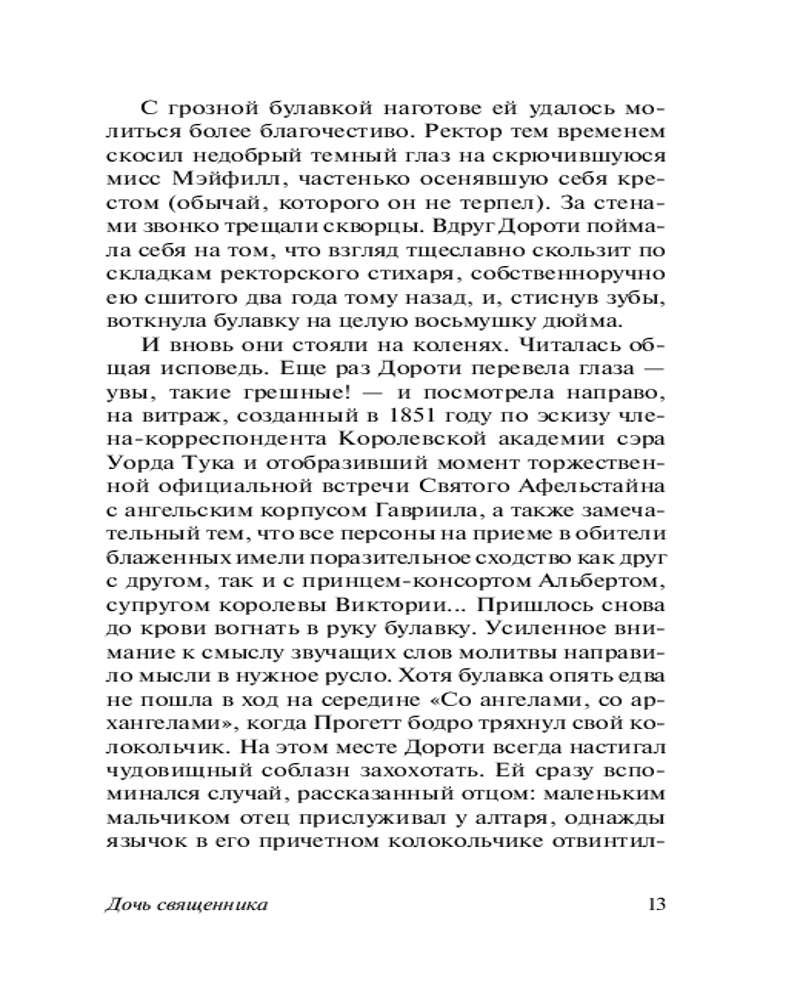 С грозной булавкой наготове ей удалось молиться более благочестиво. Ректор тем временем скосил недобрый темный глаз на скрючившуюся мисс Мэйфилл, частенько осенявшую себя крестом (обычай, которого он не терпел). За стенами звонко трещали скворцы. Вдруг Дороти поймала себя на том, что взгляд тщеславно скользит по складкам ректорского стихаря, собственноручно ею сшитого два года тому назад, и, стиснув зубы, воткнула булавку на целую восьмушку дюйма.

И вновь они стояли на коленях. Читалась общая исповедь. Еще раз Дороти перевела глаза — увы, такие грешные! — и посмотрела направо, на витраж, созданный в 1851 году по эскизу члена-корреспондента Королевской академии сэра Уорда Тука и отобразивший момент торжественной официальной встречи Святого Афельстайна с ангельским корпусом Гавриила, а также замечательный тем, что все персоны на приеме в обители блаженных имели поразительное сходство как друг с другом, так и с принцем-консортом Альбертом, супругом королевы Виктории... Пришлось снова до крови вогнать в руку булавку. Усиленное внимание к смыслу звучащих слов молитвы направило мысли в нужное русло. Хотя булавка опять едва не пошла в ход на середине «Со ангелами, со архангелами», когда Прогетт бодро тряхнул свой колокольчик. На этом месте Дороти всегда настигал чудовищный соблазн захохотать. Ей сразу вспоминался случай, рассказанный отцом: маленьким мальчиком отец прислуживал у алтаря, однажды язычок в его причетном колокольчике отвинтил-

Дочь священника 13